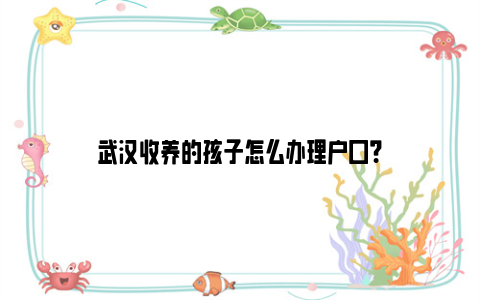 武汉收养的孩子怎么办理户口?